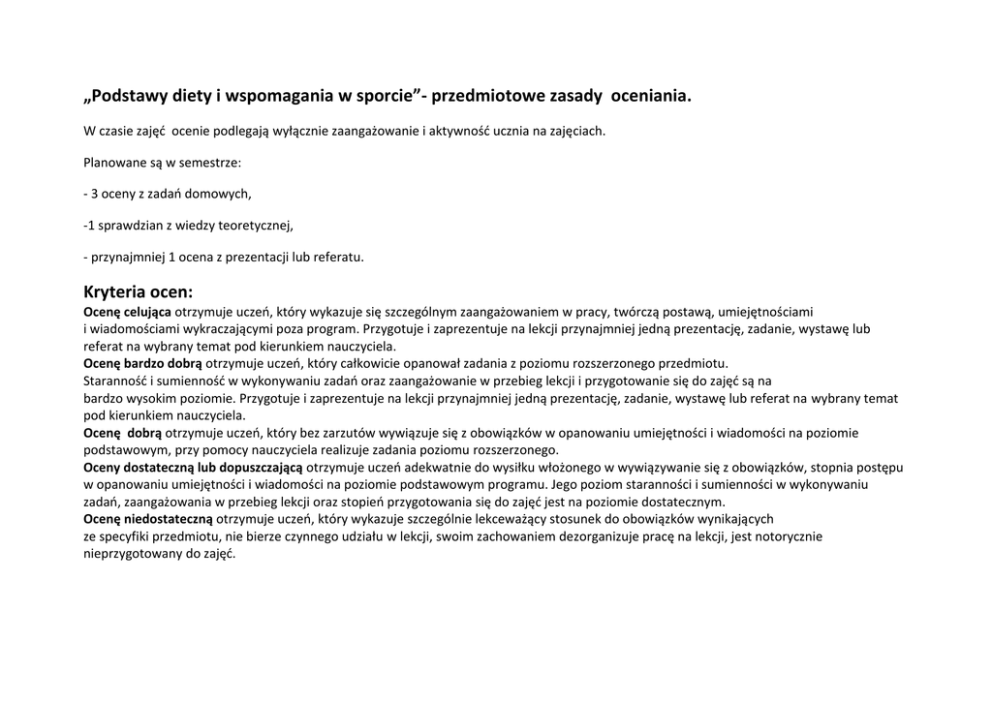 „Podstawy diety i wspomagania w sporcie”- przedmiotowe zasady oceniania.

W czasie zajęć ocenie podlegają wyłącznie zaangażowanie i aktywność ucznia na zajęciach.

Planowane są w semestrze:

- 3 oceny z zadań domowych,

-1 sprawdzian z wiedzy teoretycznej,

- przynajmniej 1 ocena z prezentacji lub referatu.

Kryteria ocen:

Ocenę celującą otrzymuje uczeń, który wykazuje się szczególnym zaangażowaniem w pracy, twórczą postawą, umiejętnościami i wiadomościami wykraczającymi poza program. Przygotuje i zaprezentuje na lekcji przynajmniej jedną prezentację, zadanie, wystawę lub referat na wybrany temat pod kierunkiem nauczyciela.
Ocenę bardzo dobrą otrzymuje uczeń, który całkowicie opanował zadania z poziomu rozszerzonego przedmiotu. Staranność i sumienność w wykonywaniu zadań oraz zaangażowanie w przebieg lekcji i przygotowanie się do zajęć są na bardzo wysokim poziomie. Przygotuje i zaprezentuje na lekcji przynajmniej jedną prezentację, zadanie, wystawę lub referat na wybrany temat pod kierunkiem nauczyciela.
Ocenę dobrą otrzymuje uczeń, który bez zarzutów wywiązuje się z obowiązków w opanowaniu umiejętności i wiadomości na poziomie podstawowym, przy pomocy nauczyciela realizuje zadania poziomu rozszerzonego.
Oceny dostateczną lub dopuszczającą otrzymuje uczeń adekwatnie do wysiłku włożonego w wywiązywanie się z obowiązków, stopnia postępu w opanowaniu umiejętności i wiadomości na poziomie podstawowym programu. Jego poziom staranności i sumienności w wykonywaniu zadań, zaangażowania w przebieg lekcji oraz stopień przygotowania się do zajęć jest na poziomie dostatecznym.
Ocenę niedostateczną otrzymuje uczeń, który wykazuje szczególnie lekceważący stosunek do obowiązków wynikających ze specyfiki przedmiotu, nie bierze czynnego udziału w lekcji, swoim zachowaniem dezorganizuje pracę na lekcji, jest notorycznie nieprzygotowany do zajęć.